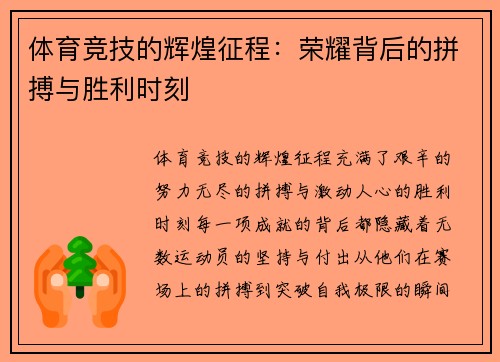 体育竞技的辉煌征程：荣耀背后的拼搏与胜利时刻

体育竞技的辉煌征程充满了艰辛的努力无尽的拼搏与激动人心的胜利时刻每一项成就的背后都隐藏着无数运动员的坚持与付出从他们在赛场上的拼搏到突破自我极限的瞬间